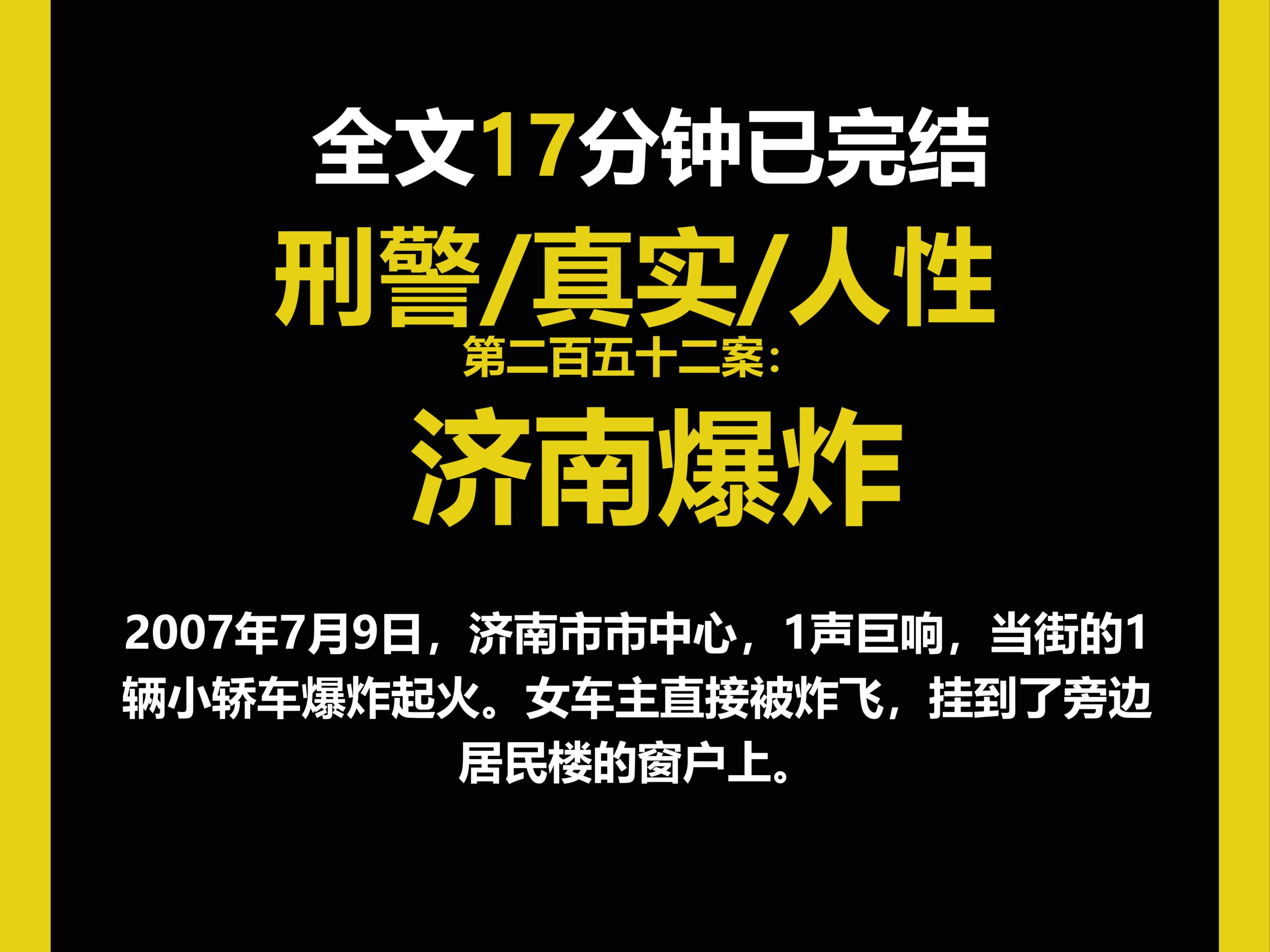 全文17分钟已完结

刑警/真实/人性

第二百五十二案：

济南爆炸

2007年7月9日，济南市市中心，1声巨响，当街的1辆小轿车爆炸起火。女车主直接被炸飞，挂到了旁边居民楼的窗户上。